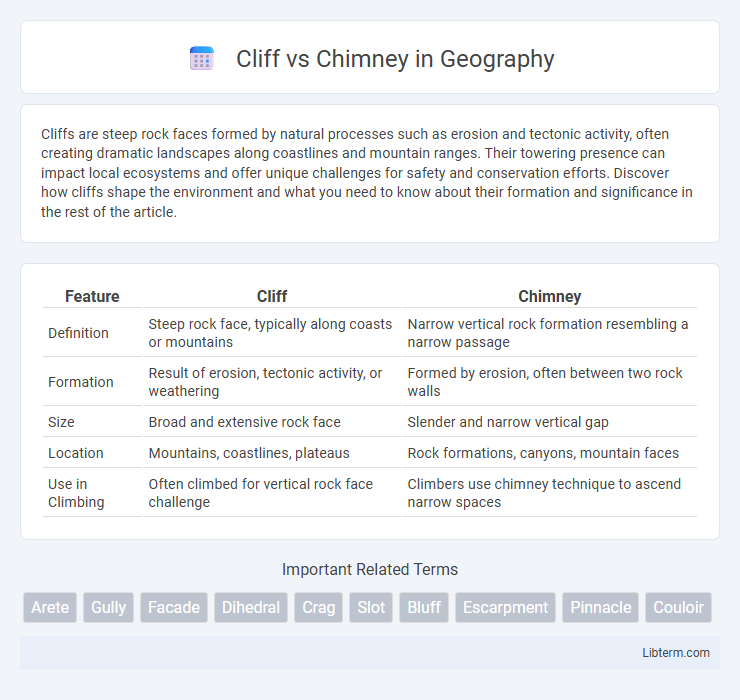 Cliff vs Chimney in Geography

Cliffs are steep rock faces formed by natural processes such as erosion and tectonic activity, often creating dramatic landscapes along coastlines and mountain ranges. Their towering presence can impact local ecosystems and offer unique challenges for safety and conservation efforts. Discover how cliffs shape the environment and what you need to know about their formation and significance in the rest of the article.

| Feature | Cliff | Chimney |
|---|---|---|
| Definition | Steep rock face, typically along coasts or mountains | Narrow vertical rock formation resembling a narrow passage |
| Formation | Result of erosion, tectonic activity, or weathering | Formed by erosion, often between two rock walls |
| Size | Broad and extensive rock face | Slender and narrow vertical gap |
| Location | Mountains, coastlines, plateaus | Rock formations, canyons, mountain faces |
| Use in Climbing | Often climbed for vertical rock face challenge | Climbers use chimney technique to ascend narrow spaces |

Important Related Terms

Arete Gully Facade Dihedral Crag Slot Bluff Escarpment Pinnacle Couloir

Libterm.com